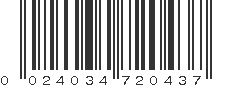 0 024034 720437